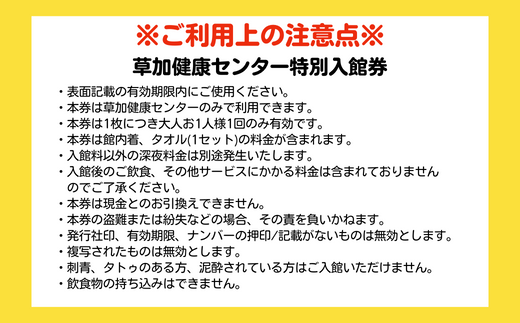 ※ご利用上の注意点※
草加健康センター特別入館券

・表面記載の有効期限内にご使用ください。
・本券は草加健康センターのみで利用できます。
・本券は1枚につき大人お1人様1回のみ有効です。
・本券は館内着、タオル(1セット)の料金が含まれます。
・入館料以外の深夜料金は別途発生いたします。
・入館後のご飲食、その他サービスにかかる料金は含まれておりませんのでご了承ください。
・本券は現金とのお引換えできません。
・本券の盗難または紛失などの場合、その責を負いかねます。
・発行社印、有効期限、ナンバーの押印/記載がないものは無効とします。
・複写されたものは無効とします。
・刺青、タトゥのある方、泥酔されている方はご入館いただけません。
・飲食物の持ち込みはできません。